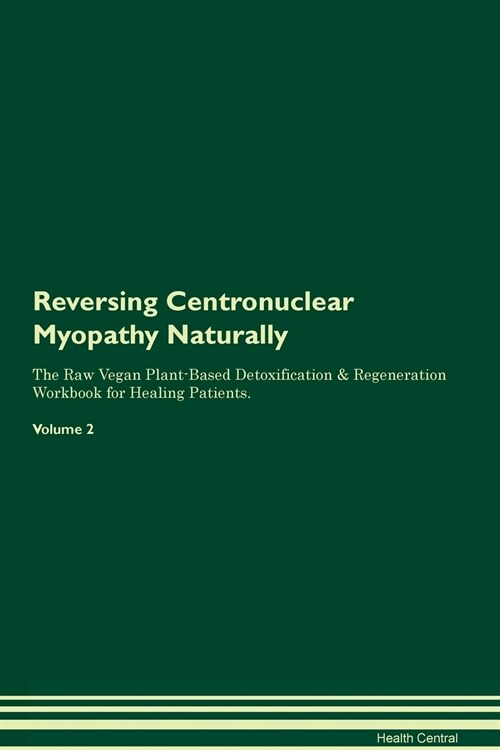 Reversing Centronuclear Myopathy Naturally

The Raw Vegan Plant-Based Detoxification & Regeneration Workbook for Healing Patients.

Volume 2

Health Central